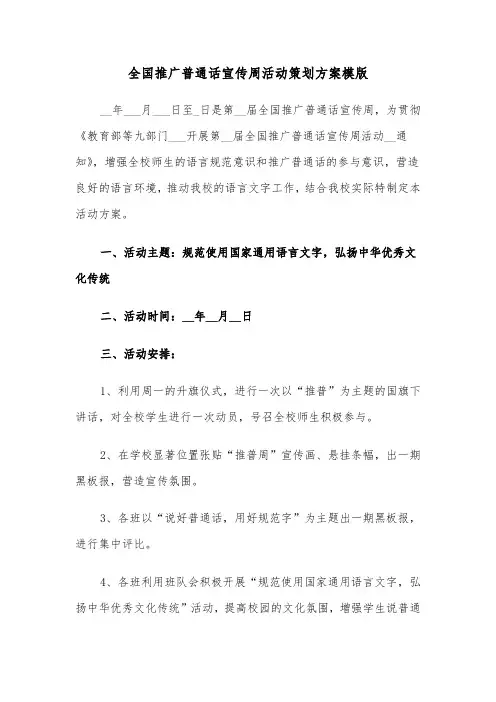 全国推广普通话宣传周活动策划方案模版

__年___月___日至_日是第__届全国推广普通话宣传周，为贯彻《教育部等九部门___开展第__届全国推广普通话宣传周活动__通知》，增强全校师生的语言规范意识和推广普通话的参与意识，营造良好的语言环境，推动我校的语言文字工作，结合我校实际特制定本活动方案。

一、活动主题：规范使用国家通用语言文字，弘扬中华优秀文化传统

二、活动时间：__年__月__日

三、活动安排：

1、利用周一的升旗仪式，进行一次以“推普”为主题的国旗下讲话，对全校学生进行一次动员，号召全校师生积极参与。

2、在学校显著位置张贴“推普周”宣传画、悬挂条幅，出一期黑板报，营造宣传氛围。

3、各班以“说好普通话，用好规范字”为主题出一期黑板报，进行集中评比。

4、各班利用班队会积极开展“规范使用国家通用语言文字，弘扬中华优秀文化传统”活动，提高校园的文化氛围，增强学生说普通